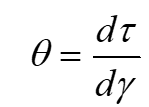 $\theta = \frac{d\tau}{d\gamma}$